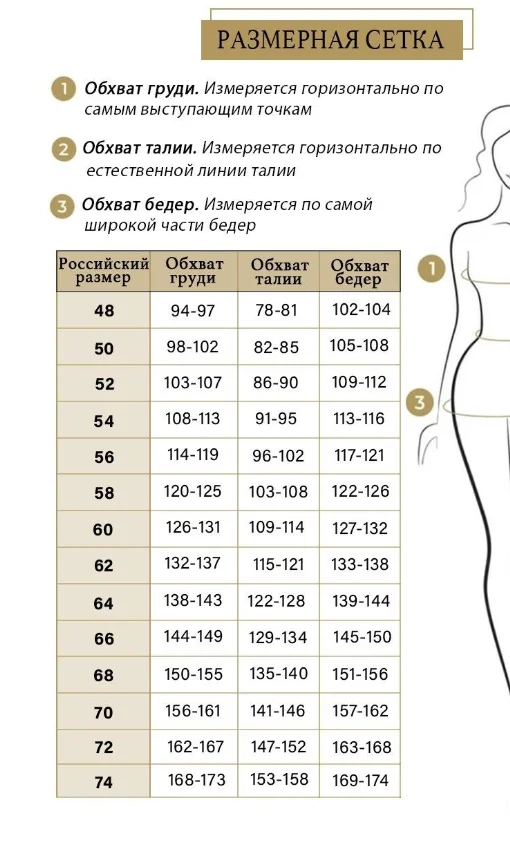 РАЗМЕРНАЯ СЕТКА

1 Обхват груди. Измеряется горизонтально по самым выступающим точкам

2 Обхват талии. Измеряется горизонтально по естественной линии талии

3 Обхват бедер. Измеряется по самой широкой части бедер

| Российский размер | Обхват груди | Обхват талии | Обхват бедер |
|---|---|---|---|
| 48 | 94-97 | 78-81 | 102-104 |
| 50 | 98-102 | 82-85 | 105-108 |
| 52 | 103-107 | 86-90 | 109-112 |
| 54 | 108-113 | 91-95 | 113-116 |
| 56 | 114-119 | 96-102 | 117-121 |
| 58 | 120-125 | 103-108 | 122-126 |
| 60 | 126-131 | 109-114 | 127-132 |
| 62 | 132-137 | 115-121 | 133-138 |
| 64 | 138-143 | 122-128 | 139-144 |
| 66 | 144-149 | 129-134 | 145-150 |
| 68 | 150-155 | 135-140 | 151-156 |
| 70 | 156-161 | 141-146 | 157-162 |
| 72 | 162-167 | 147-152 | 163-168 |
| 74 | 168-173 | 153-158 | 169-174 |

1

3